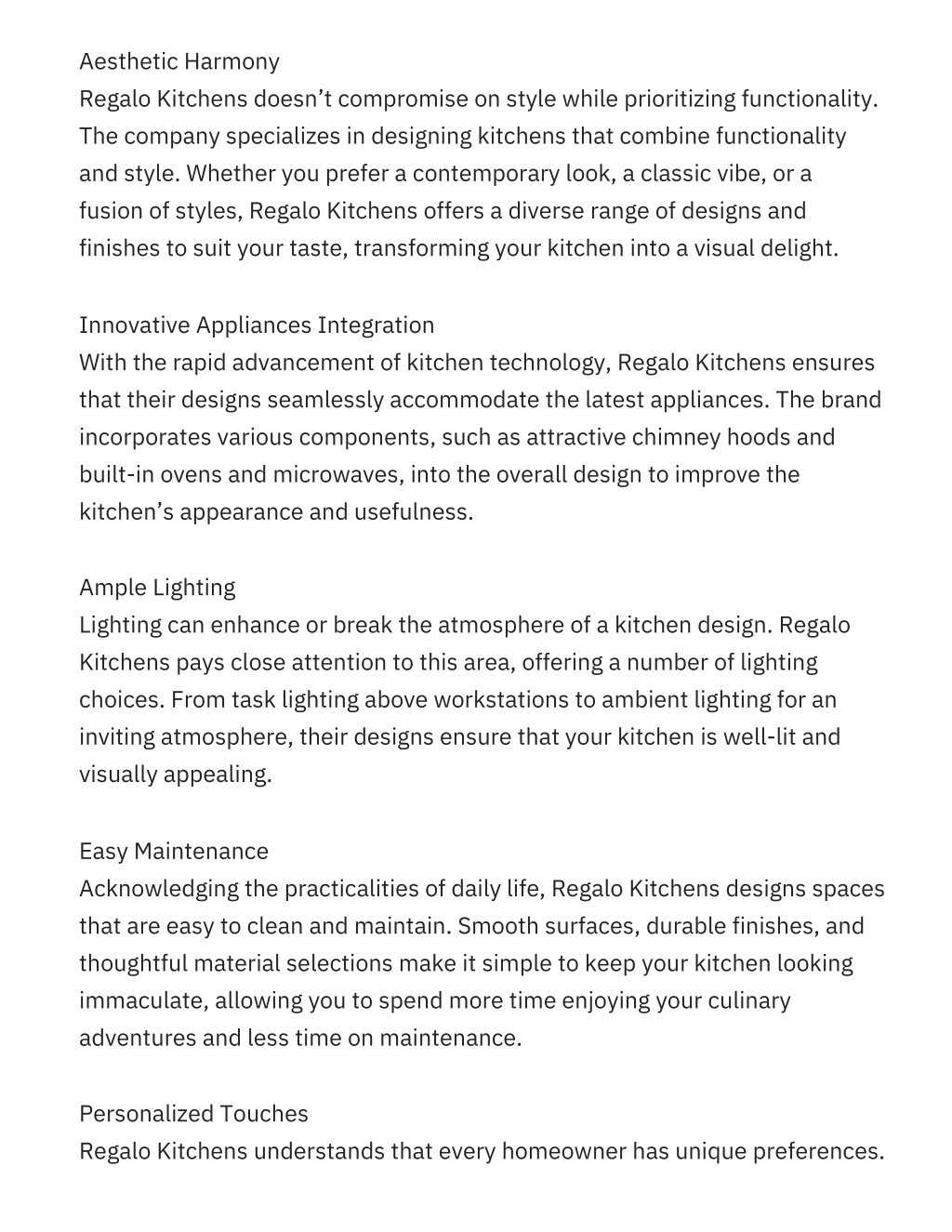 Aesthetic Harmony
Regalo Kitchens doesn’t compromise on style while prioritizing functionality. The company specializes in designing kitchens that combine functionality and style. Whether you prefer a contemporary look, a classic vibe, or a fusion of styles, Regalo Kitchens offers a diverse range of designs and finishes to suit your taste, transforming your kitchen into a visual delight.

Innovative Appliances Integration
With the rapid advancement of kitchen technology, Regalo Kitchens ensures that their designs seamlessly accommodate the latest appliances. The brand incorporates various components, such as attractive chimney hoods and built-in ovens and microwaves, into the overall design to improve the kitchen’s appearance and usefulness.

Ample Lighting
Lighting can enhance or break the atmosphere of a kitchen design. Regalo Kitchens pays close attention to this area, offering a number of lighting choices. From task lighting above workstations to ambient lighting for an inviting atmosphere, their designs ensure that your kitchen is well-lit and visually appealing.

Easy Maintenance
Acknowledging the practicalities of daily life, Regalo Kitchens designs spaces that are easy to clean and maintain. Smooth surfaces, durable finishes, and thoughtful material selections make it simple to keep your kitchen looking immaculate, allowing you to spend more time enjoying your culinary adventures and less time on maintenance.

Personalized Touches
Regalo Kitchens understands that every homeowner has unique preferences.